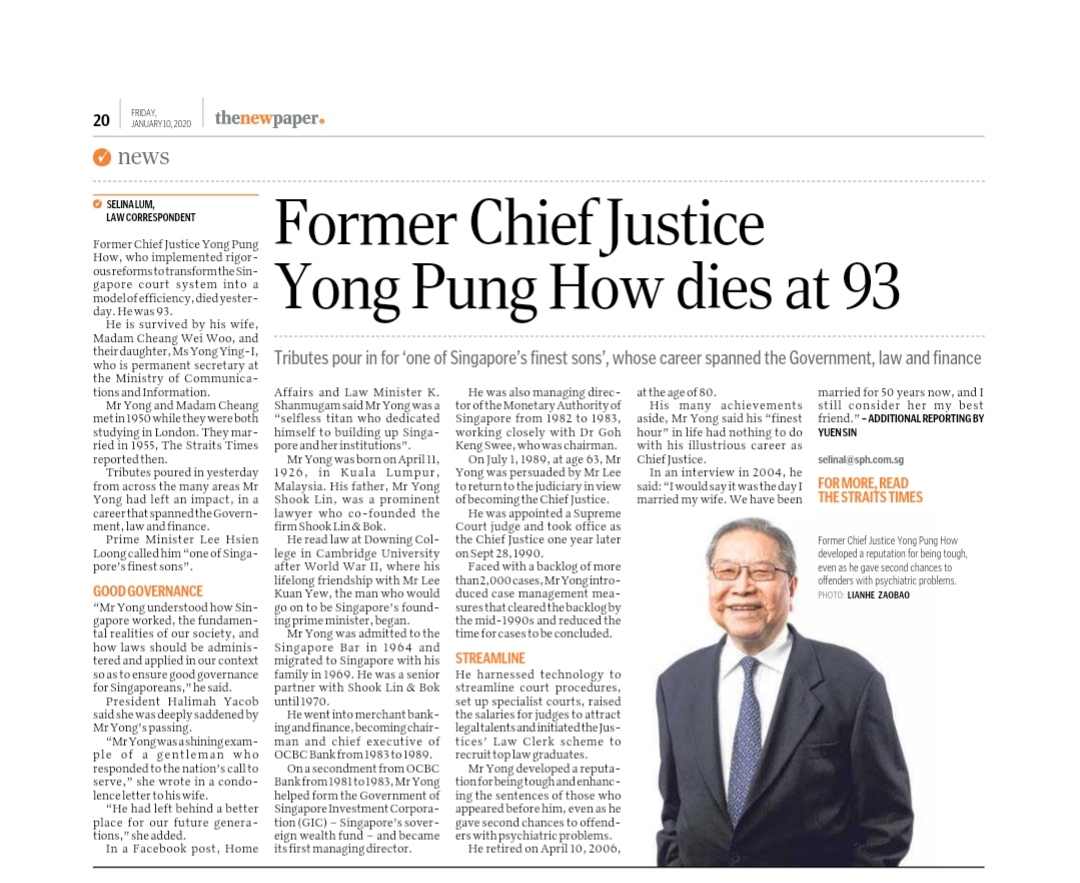 20 FRIDAY, JANUARY 10, 2020 thenewpaper.

news

SELINA LUM, LAW CORRESPONDENT

Former Chief Justice Yong Pung How dies at 93

Tributes pour in for 'one of Singapore's finest sons', whose career spanned the Government, law and finance

Former Chief Justice Yong Pung How, who implemented rigorous reforms to transform the Singapore court system into a model of efficiency, died yesterday. He was 93.

He is survived by his wife, Madam Cheang Wei Woo, and their daughter, Ms Yong Ying-I, who is permanent secretary at the Ministry of Communications and Information.

Mr Yong and Madam Cheang met in 1950 while they were both studying in London. They married in 1955, The Straits Times reported then.

Tributes poured in yesterday from across the many areas Mr Yong had left an impact, in a career that spanned the Government, law and finance.

Prime Minister Lee Hsien Loong called him "one of Singapore's finest sons".

GOOD GOVERNANCE

"Mr Yong understood how Singapore worked, the fundamental realities of our society, and how laws should be administered and applied in our context so as to ensure good governance for Singaporeans," he said.

President Halimah Yacob said she was deeply saddened by Mr Yong's passing.

"Mr Yong was a shining example of a gentleman who responded to the nation's call to serve," she wrote in a condolence letter to his wife.

"He had left behind a better place for our future generations," she added.

In a Facebook post, Home Affairs and Law Minister K. Shanmugam said Mr Yong was a "selfless titan who dedicated himself to building up Singapore and her institutions".

Mr Yong was born on April 11, 1926, in Kuala Lumpur, Malaysia. His father, Mr Yong Shook Lin, was a prominent lawyer who co-founded the firm Shook Lin & Bok.

He read law at Downing College in Cambridge University after World War II, where his lifelong friendship with Mr Lee Kuan Yew, the man who would go on to be Singapore's founding prime minister, began.

Mr Yong was admitted to the Singapore Bar in 1964 and migrated to Singapore with his family in 1969. He was a senior partner with Shook Lin & Bok until 1970.

He went into merchant banking and finance, becoming chairman and chief executive of OCBC Bank from 1983 to 1989.

On a secondment from OCBC Bank from 1981 to 1983, Mr Yong helped form the Government of Singapore Investment Corporation (GIC) – Singapore's sovereign wealth fund – and became its first managing director.

He was also managing director of the Monetary Authority of Singapore from 1982 to 1983, working closely with Dr Goh Keng Swee, who was chairman.

On July 1, 1989, at age 63, Mr Yong was persuaded by Mr Lee to return to the judiciary in view of becoming the Chief Justice.

He was appointed a Supreme Court judge and took office as the Chief Justice one year later on Sept 28, 1990.

Faced with a backlog of more than 2,000 cases, Mr Yong introduced case management measures that cleared the backlog by the mid-1990s and reduced the time for cases to be concluded.

STREAMLINE

He harnessed technology to streamline court procedures, set up specialist courts, raised the salaries for judges to attract legal talents and initiated the Justices' Law Clerk scheme to recruit top law graduates.

Mr Yong developed a reputation for being tough and enhancing the sentences of those who appeared before him, even as he gave second chances to offenders with psychiatric problems.

He retired on April 10, 2006, at the age of 80.

His many achievements aside, Mr Yong said his "finest hour" in life had nothing to do with his illustrious career as Chief Justice.

In an interview in 2004, he said: "I would say it was the day I married my wife. We have been married for 50 years now, and I still consider her my best friend." – ADDITIONAL REPORTING BY YUEN SIN

selinal@sph.com.sg

FOR MORE, READ THE STRAITS TIMES

Former Chief Justice Yong Pung How developed a reputation for being tough, even as he gave second chances to offenders with psychiatric problems. PHOTO: LIANHE ZAOBAO